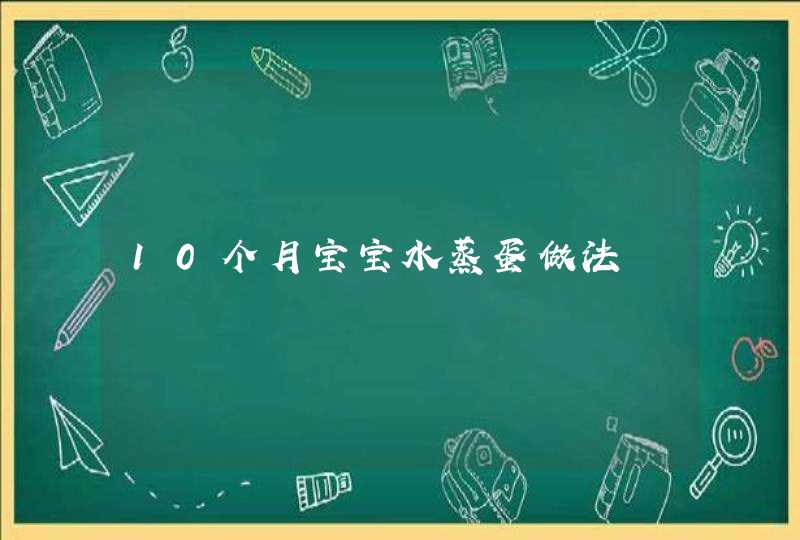 10个月宝宝水蒸蛋做法